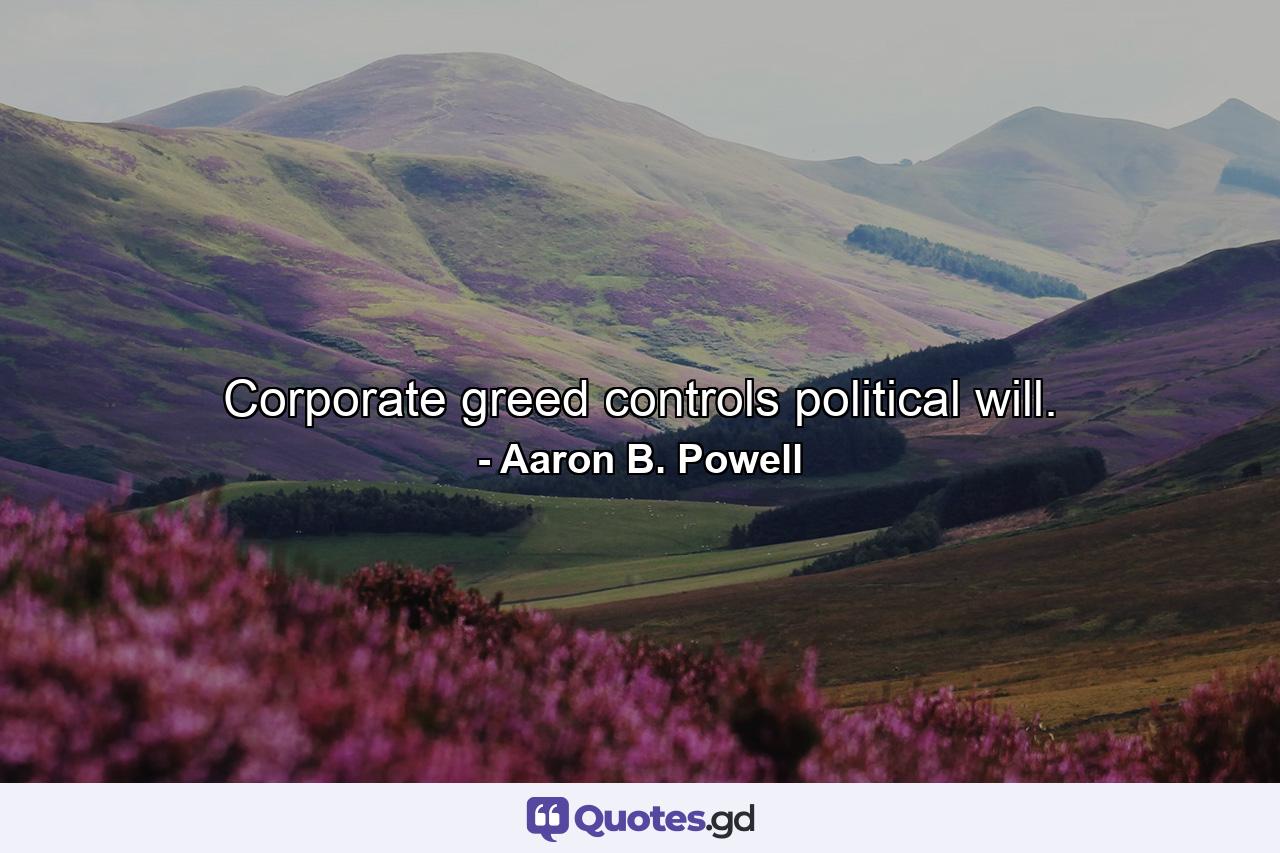 Corporate greed controls political will.
- Aaron B. Powell

Quotes.gd